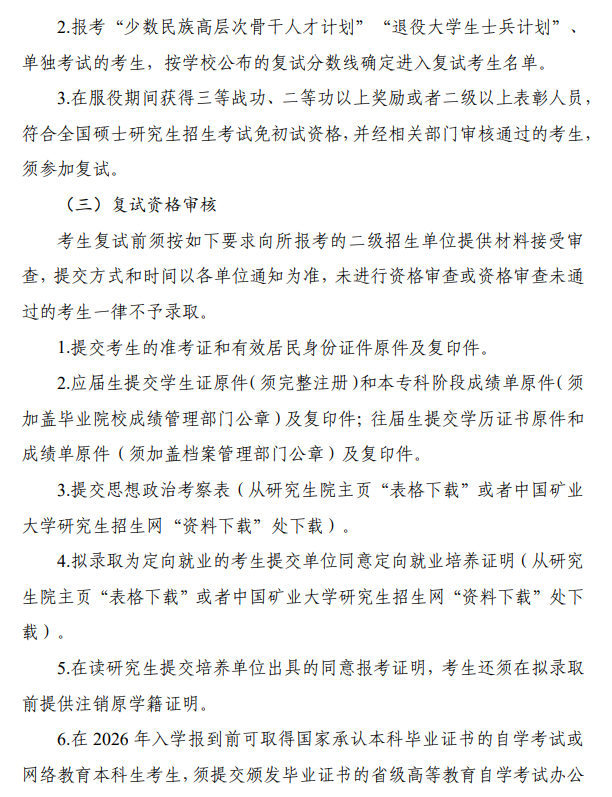 2.报考“少数民族高层次骨干人才计划”“退役大学生士兵计划”、单独考试的考生，按学校公布的复试分数线确定进入复试考生名单。

3.在服役期间获得三等战功、二等功以上奖励或者二级以上表彰人员，符合全国硕士研究生招生考试免初试资格，并经相关部门审核通过的考生，须参加复试。

（三）复试资格审核

考生复试前须按如下要求向所报考的二级招生单位提供材料接受审查，提交方式和时间以各单位通知为准，未进行资格审查或资格审查未通过的考生一律不予录取。

1.提交考生的准考证和有效居民身份证件原件及复印件。

2.应届生提交学生证原件（须完整注册）和本专科阶段成绩单原件（须加盖毕业院校成绩管理部门公章）及复印件；往届生提交学历证书原件和成绩单原件（须加盖档案管理部门公章）及复印件。

3.提交思想政治考察表（从研究生院主页“表格下载”或者中国矿业大学研究生招生网“资料下载”处下载）。

4.拟录取为定向就业的考生提交单位同意定向就业培养证明（从研究生院主页“表格下载”或者中国矿业大学研究生招生网“资料下载”处下载）。

5.在读研究生提交培养单位出具的同意报考证明，考生还须在拟录取前提供注销原学籍证明。

6.在 2026 年入学报到前可取得国家承认本科毕业证书的自学考试或网络教育本科生考生，须提交颁发毕业证书的省级高等教育自学考试办公